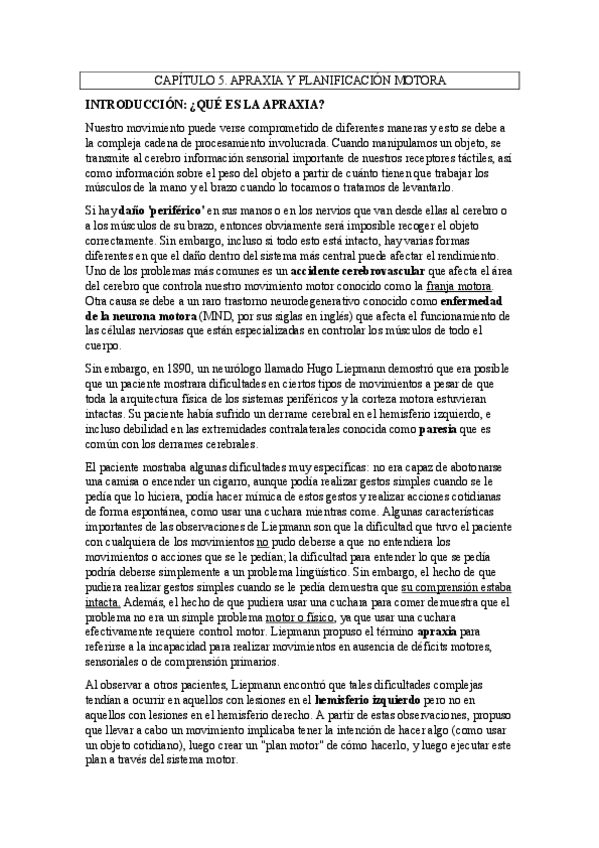 CAPÍTULO 5. APRAXIA Y PLANIFICACIÓN MOTORA

INTRODUCCIÓN: ¿QUÉ ES LA APRAXIA?

Nuestro movimiento puede verse comprometido de diferentes maneras y esto se debe a la compleja cadena de procesamiento involucrada. Cuando manipulamos un objeto, se transmite al cerebro información sensorial importante de nuestros receptores táctiles, así como información sobre el peso del objeto a partir de cuánto tienen que trabajar los músculos de la mano y el brazo cuando lo tocamos o tratamos de levantarlo.

Si hay daño 'periférico' en sus manos o en los nervios que van desde ellas al cerebro o a los músculos de su brazo, entonces obviamente será imposible recoger el objeto correctamente. Sin embargo, incluso si todo esto está intacto, hay varias formas diferentes en que el daño dentro del sistema más central puede afectar el rendimiento. Uno de los problemas más comunes es un accidente cerebrovascular que afecta el área del cerebro que controla nuestro movimiento motor conocido como la franja motora. Otra causa se debe a un raro trastorno neurodegenerativo conocido como enfermedad de la neurona motora (MND, por sus siglas en inglés) que afecta el funcionamiento de las células nerviosas que están especializadas en controlar los músculos de todo el cuerpo.

Sin embargo, en 1890, un neurólogo llamado Hugo Liepmann demostró que era posible que un paciente mostrara dificultades en ciertos tipos de movimientos a pesar de que toda la arquitectura física de los sistemas periféricos y la corteza motora estuvieran intactas. Su paciente había sufrido un derrame cerebral en el hemisferio izquierdo, e incluso debilidad en las extremidades contralaterales conocida como paresia que es común con los derrames cerebrales.

El paciente mostraba algunas dificultades muy específicas: no era capaz de abotonarse una camisa o encender un cigarro, aunque podía realizar gestos simples cuando se le pedía que lo hiciera, podía hacer mímica de estos gestos y realizar acciones cotidianas de forma espontánea, como usar una cuchara mientras come. Algunas características importantes de las observaciones de Liepmann son que la dificultad que tuvo el paciente con cualquiera de los movimientos no pudo deberse a que no entendiera los movimientos o acciones que se le pedían; la dificultad para entender lo que se pedía podría deberse simplemente a un problema lingüístico. Sin embargo, el hecho de que pudiera realizar gestos simples cuando se le pedía demuestra que su comprensión estaba intacta. Además, el hecho de que pudiera usar una cuchara para comer demuestra que el problema no era un simple problema motor o físico, ya que usar una cuchara efectivamente requiere control motor. Liepmann propuso el término apraxia para referirse a la incapacidad para realizar movimientos en ausencia de déficits motores, sensoriales o de comprensión primarios.

Al observar a otros pacientes, Liepmann encontró que tales dificultades complejas tendían a ocurrir en aquellos con lesiones en el hemisferio izquierdo pero no en aquellos con lesiones en el hemisferio derecho. A partir de estas observaciones, propuso que llevar a cabo un movimiento implicaba tener la intención de hacer algo (como usar un objeto cotidiano), luego crear un "plan motor" de cómo hacerlo, y luego ejecutar este plan a través del sistema motor.